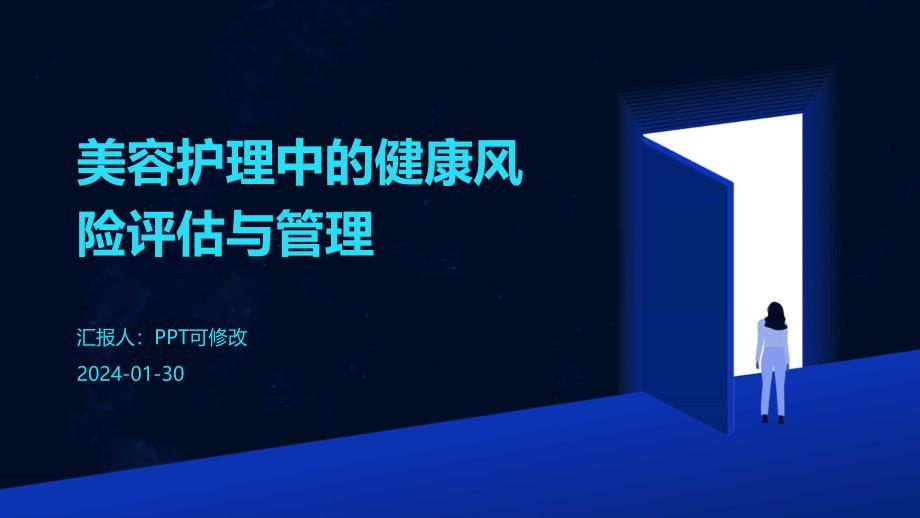 美容护理中的健康风险评估与管理

汇报人：PPT可修改

2024-01-30